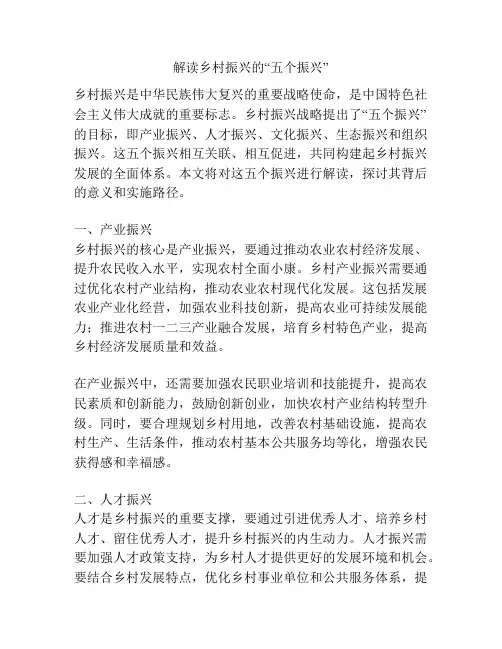 解读乡村振兴的“五个振兴”

乡村振兴是中华民族伟大复兴的重要战略使命，是中国特色社会主义伟大成就的重要标志。乡村振兴战略提出了“五个振兴”的目标，即产业振兴、人才振兴、文化振兴、生态振兴和组织振兴。这五个振兴相互关联、相互促进，共同构建起乡村振兴发展的全面体系。本文将对这五个振兴进行解读，探讨其背后的意义和实施路径。

一、产业振兴
乡村振兴的核心是产业振兴，要通过推动农业农村经济发展、提升农民收入水平，实现农村全面小康。乡村产业振兴需要通过优化农村产业结构，推动农业农村现代化发展。这包括发展农业产业化经营，加强农业科技创新，提高农业可持续发展能力；推进农村一二三产业融合发展，培育乡村特色产业，提高乡村经济发展质量和效益。

在产业振兴中，还需要加强农民职业培训和技能提升，提高农民素质和创新能力，鼓励创新创业，加快农村产业结构转型升级。同时，要合理规划乡村用地，改善农村基础设施，提高农村生产、生活条件，推动农村基本公共服务均等化，增强农民获得感和幸福感。

二、人才振兴
人才是乡村振兴的重要支撑，要通过引进优秀人才、培养乡村人才、留住优秀人才，提升乡村振兴的内生动力。人才振兴需要加强人才政策支持，为乡村人才提供更好的发展环境和机会。要结合乡村发展特点，优化乡村事业单位和公共服务体系，提